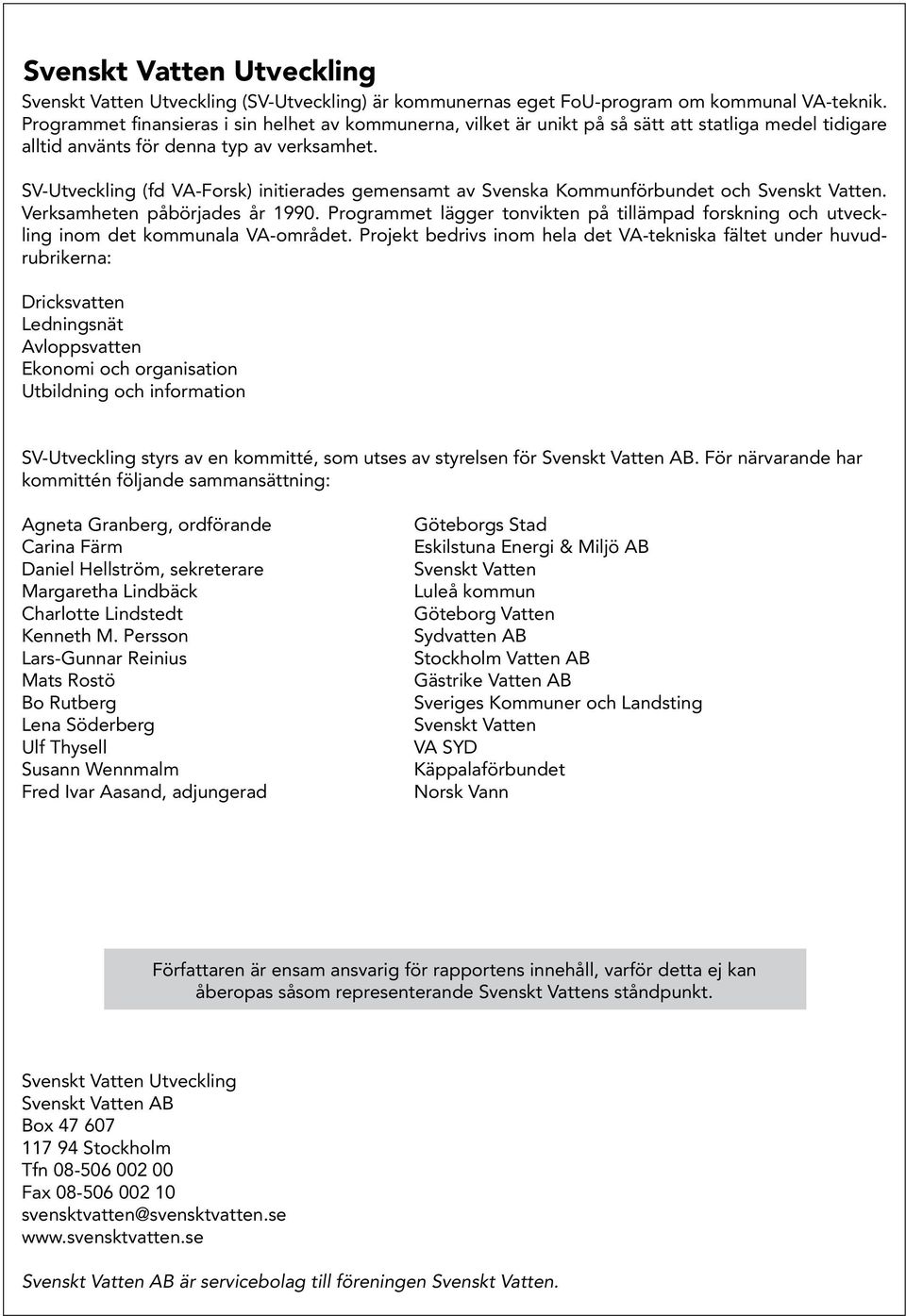 Svenskt Vatten Utveckling

Svenskt Vatten Utveckling (SV-Utveckling) är kommunernas eget FoU-program om kommunal VA-teknik. Programmet finansieras i sin helhet av kommunerna, vilket är unikt på så sätt att statliga medel tidigare alltid använts för denna typ av verksamhet.

SV-Utveckling (fd VA-Forsk) initierades gemensamt av Svenska Kommunförbundet och Svenskt Vatten. Verksamheten påbörjades år 1990. Programmet lägger tonvikten på tillämpad forskning och utveckling inom det kommunala VA-området. Projekt bedrivs inom hela det VA-tekniska fältet under huvudrubrikerna:

Dricksvatten
Ledningsnät
Avloppsvatten
Ekonomi och organisation
Utbildning och information

SV-Utveckling styrs av en kommitté, som utses av styrelsen för Svenskt Vatten AB. För närvarande har kommittén följande sammansättning:

Agneta Granberg, ordförande
Carina Färm
Daniel Hellström, sekreterare
Margaretha Lindbäck
Charlotte Lindstedt
Kenneth M. Persson
Lars-Gunnar Reinius
Mats Rostö
Bo Rutberg
Lena Söderberg
Ulf Thysell
Susann Wennmalm
Fred Ivar Aasand, adjungerad

Göteborgs Stad
Eskilstuna Energi & Miljö AB
Svenskt Vatten
Luleå kommun
Göteborg Vatten
Sydvatten AB
Stockholm Vatten AB
Gästrike Vatten AB
Sveriges Kommuner och Landsting
Svenskt Vatten
VA SYD
Käppalaförbundet
Norsk Vann

Författaren är ensam ansvarig för rapportens innehåll, varför detta ej kan åberopas såsom representerande Svenskt Vattens ståndpunkt.

Svenskt Vatten Utveckling
Svenskt Vatten AB
Box 47 607
117 94 Stockholm
Tfn 08-506 002 00
Fax 08-506 002 10
svensktvatten@svensktvatten.se
www.svensktvatten.se

Svenskt Vatten AB är servicebolag till föreningen Svenskt Vatten.